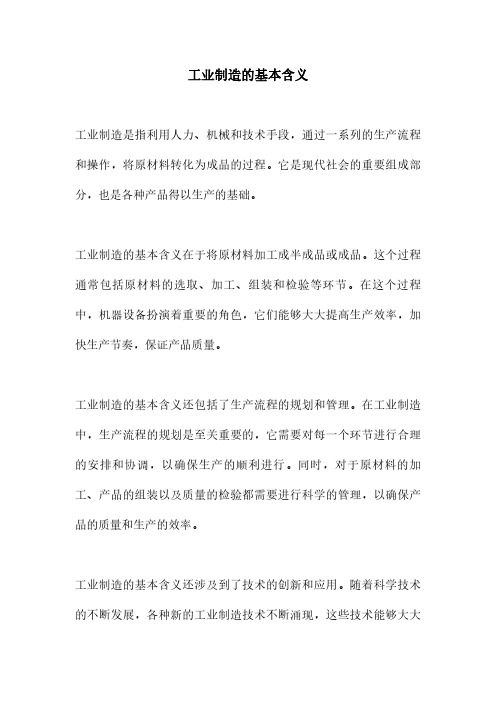 工业制造的基本含义

工业制造是指利用人力、机械和技术手段，通过一系列的生产流程和操作，将原材料转化为成品的过程。它是现代社会的重要组成部分，也是各种产品得以生产的基础。

工业制造的基本含义在于将原材料加工成半成品或成品。这个过程通常包括原材料的选取、加工、组装和检验等环节。在这个过程中，机器设备扮演着重要的角色，它们能够大大提高生产效率，加快生产节奏，保证产品质量。

工业制造的基本含义还包括了生产流程的规划和管理。在工业制造中，生产流程的规划是至关重要的，它需要对每一个环节进行合理的安排和协调，以确保生产的顺利进行。同时，对于原材料的加工、产品的组装以及质量的检验都需要进行科学的管理，以确保产品的质量和生产的效率。

工业制造的基本含义还涉及到了技术的创新和应用。随着科学技术的不断发展，各种新的工业制造技术不断涌现，这些技术能够大大